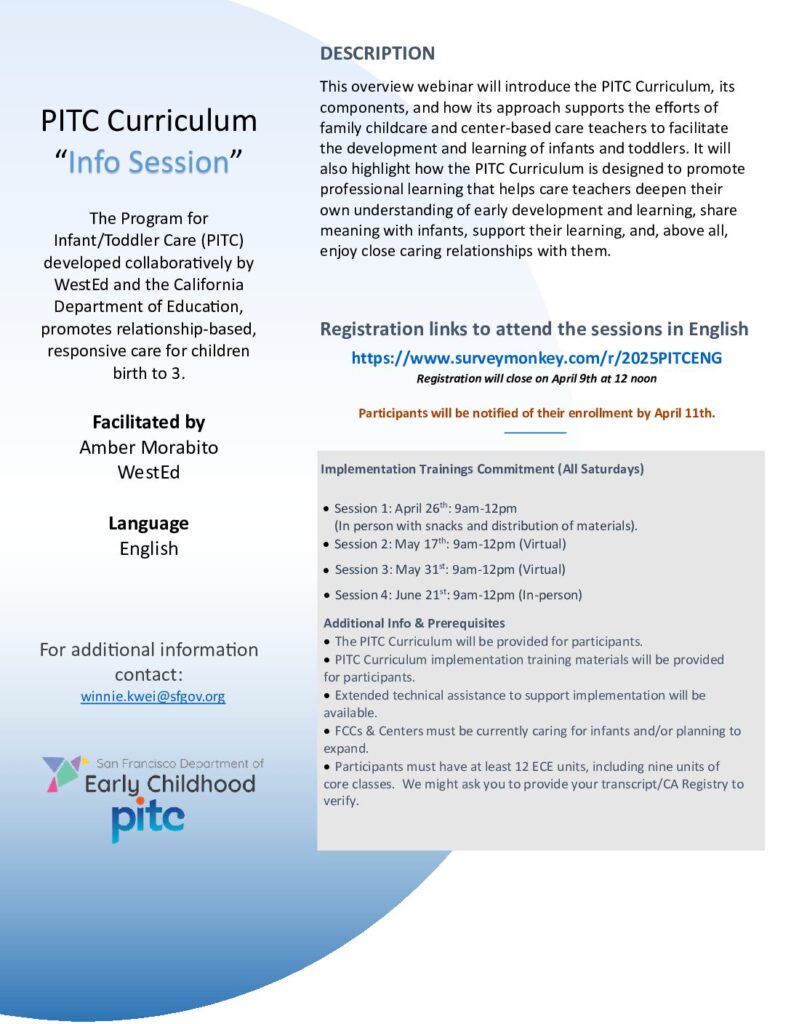 PITC Curriculum
"Info Session"

The Program for Infant/Toddler Care (PITC) developed collaboratively by WestEd and the California Department of Education, promotes relationship-based, responsive care for children birth to 3.

Facilitated by
Amber Morabito
WestEd

Language
English

For additional information contact:
winnie.kwei@sfgov.org

San Francisco Department of
Early Childhood
pitc

DESCRIPTION

This overview webinar will introduce the PITC Curriculum, its components, and how its approach supports the efforts of family childcare and center-based care teachers to facilitate the development and learning of infants and toddlers. It will also highlight how the PITC Curriculum is designed to promote professional learning that helps care teachers deepen their own understanding of early development and learning, share meaning with infants, support their learning, and, above all, enjoy close caring relationships with them.

Registration links to attend the sessions in English
https://www.surveymonkey.com/r/2025PITCENG
Registration will close on April 9th at 12 noon

Participants will be notified of their enrollment by April 11th.

Implementation Trainings Commitment (All Saturdays)

• Session 1: April 26$^{th}$: 9am-12pm
(In person with snacks and distribution of materials).
• Session 2: May 17$^{th}$: 9am-12pm (Virtual)
• Session 3: May 31$^{st}$: 9am-12pm (Virtual)
• Session 4: June 21$^{st}$: 9am-12pm (In-person)

Additional Info & Prerequisites
• The PITC Curriculum will be provided for participants.
• PITC Curriculum implementation training materials will be provided for participants.
• Extended technical assistance to support implementation will be available.
• FCCs & Centers must be currently caring for infants and/or planning to expand.
• Participants must have at least 12 ECE units, including nine units of core classes. We might ask you to provide your transcript/CA Registry to verify.